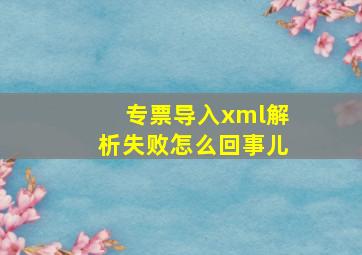 专票导入xml解析失败怎么回事儿